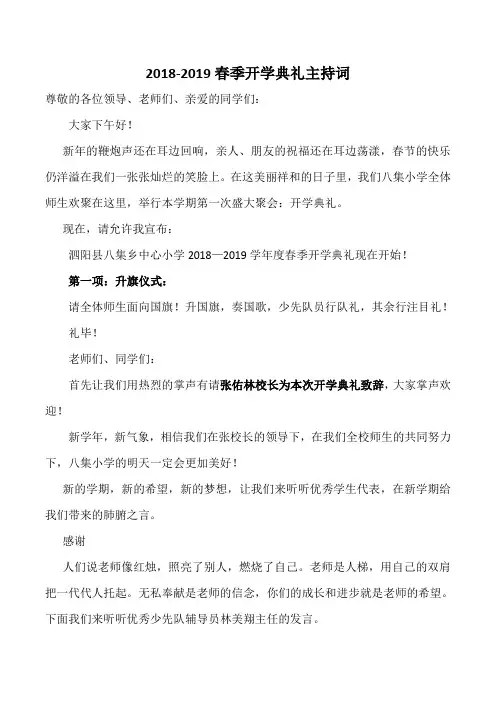 2018-2019 春季开学典礼主持词

尊敬的各位领导、老师们、亲爱的同学们：

大家下午好！

新年的鞭炮声还在耳边回响，亲人、朋友的祝福还在耳边荡漾，春节的快乐仍洋溢在我们一张张灿烂的笑脸上。在这美丽祥和的日子里，我们八集小学全体师生欢聚在这里，举行本学期第一次盛大聚会：开学典礼。

现在，请允许我宣布：

泗阳县八集乡中心小学 2018—2019 学年度春季开学典礼现在开始！

第一项：升旗仪式：

请全体师生面向国旗！升国旗，奏国歌，少先队员行队礼，其余行注目礼！

礼毕！

老师们、同学们：

首先让我们用热烈的掌声有请张佑林校长为本次开学典礼致辞，大家掌声欢迎！

新学年，新气象，相信我们在张校长的领导下，在我们全校师生的共同努力下，八集小学的明天一定会更加美好！

新的学期，新的希望，新的梦想，让我们来听听优秀学生代表，在新学期给我们带来的肺腑之言。

感谢

人们说老师像红烛，照亮了别人，燃烧了自己。老师是人梯，用自己的双肩把一代代人托起。无私奉献是老师的信念，你们的成长和进步就是老师的希望。下面我们来听听优秀少先队辅导员林美翔主任的发言。